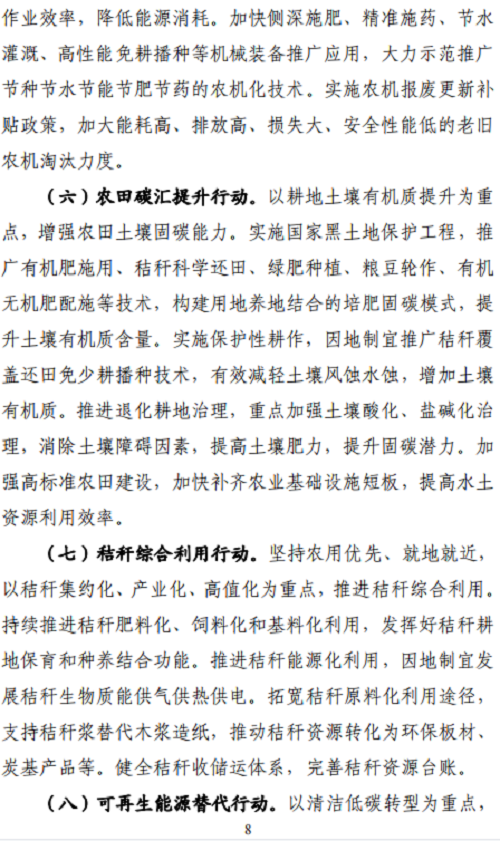 作业效率，降低能源消耗。加快侧深施肥、精准施药、节水灌溉、高性能免耕播种等机械装备推广应用，大力示范推广节种节水节能节肥节药的农机化技术。实施农机报废更新补贴政策，加大能耗高、排放高、损失大、安全性能低的老旧农机淘汰力度。

（六）农田碳汇提升行动。以耕地土壤有机质提升为重点，增强农田土壤固碳能力。实施国家黑土地保护工程，推广有机肥施用、秸秆科学还田、绿肥种植、粮豆轮作、有机无机肥配施等技术，构建用地养地结合的培肥固碳模式，提升土壤有机质含量。实施保护性耕作，因地制宜推广秸秆覆盖还田免少耕播种技术，有效减轻土壤风蚀水蚀，增加土壤有机质。推进退化耕地治理，重点加强土壤酸化、盐碱化治理，消除土壤障碍因素，提高土壤肥力，提升固碳潜力。加强高标准农田建设，加快补齐农业基础设施短板，提高水土资源利用效率。

（七）秸秆综合利用行动。坚持农用优先、就地就近，以秸秆集约化、产业化、高值化为重点，推进秸秆综合利用。持续推进秸秆肥料化、饲料化和基料化利用，发挥好秸秆耕地保育和种养结合功能。推进秸秆能源化利用，因地制宜发展秸秆生物质能供气供热供电。拓宽秸秆原料化利用途径，支持秸秆浆替代木浆造纸，推动秸秆资源转化为环保板材、炭基产品等。健全秸秆收储运体系，完善秸秆资源台账。

（八）可再生能源替代行动。以清洁低碳转型为重点，

8